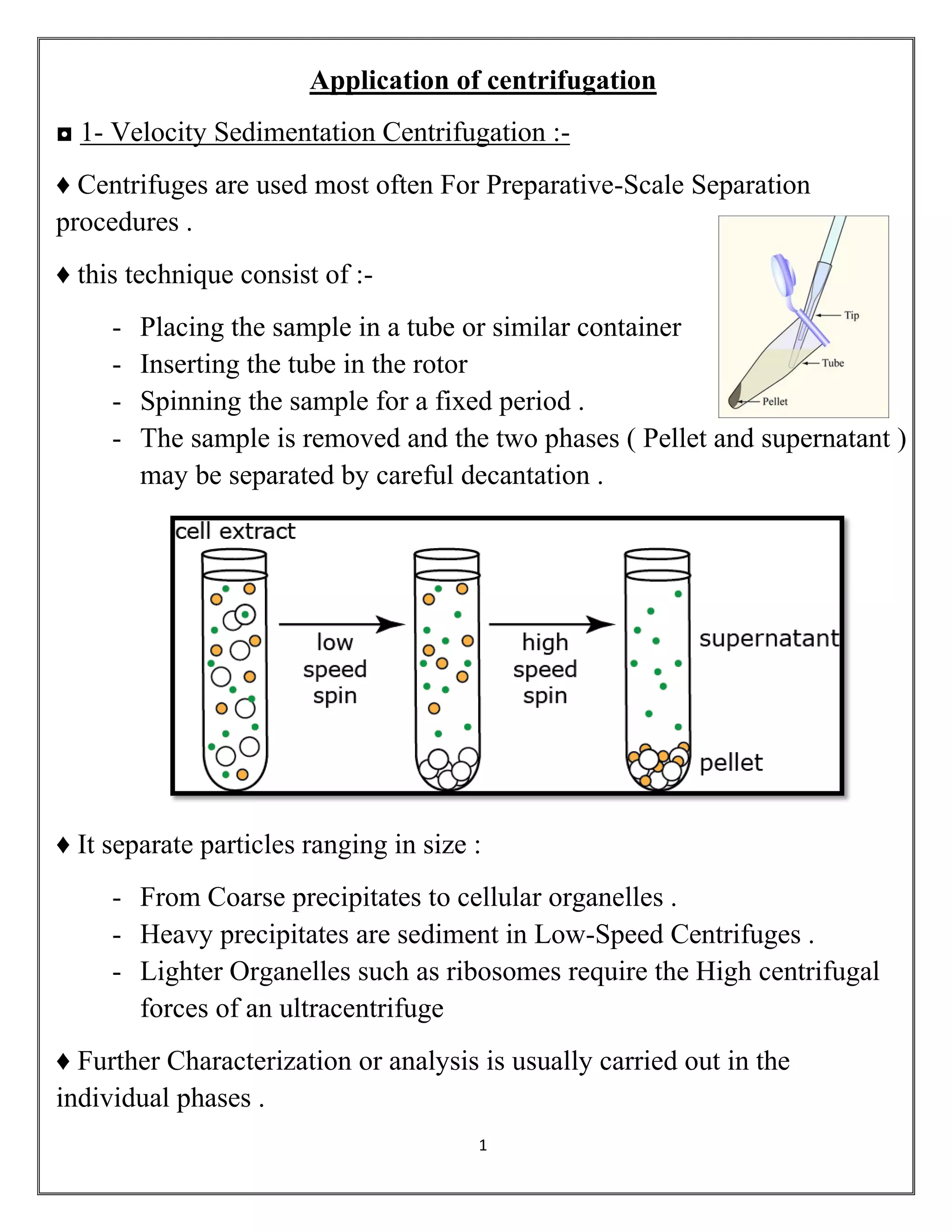 Application of centrifugation

◘ 1- Velocity Sedimentation Centrifugation :-

♦ Centrifuges are used most often For Preparative-Scale Separation procedures .

♦ this technique consist of :-

- Placing the sample in a tube or similar container
- Inserting the tube in the rotor
- Spinning the sample for a fixed period .
- The sample is removed and the two phases ( Pellet and supernatant ) may be separated by careful decantation .

Tip
Tube
Pellet

cell extract
low speed spin
high speed spin
supernatant
pellet

♦ It separate particles ranging in size :

- From Coarse precipitates to cellular organelles .
- Heavy precipitates are sediment in Low-Speed Centrifuges .
- Lighter Organelles such as ribosomes require the High centrifugal forces of an ultracentrifuge

♦ Further Characterization or analysis is usually carried out in the individual phases .

1